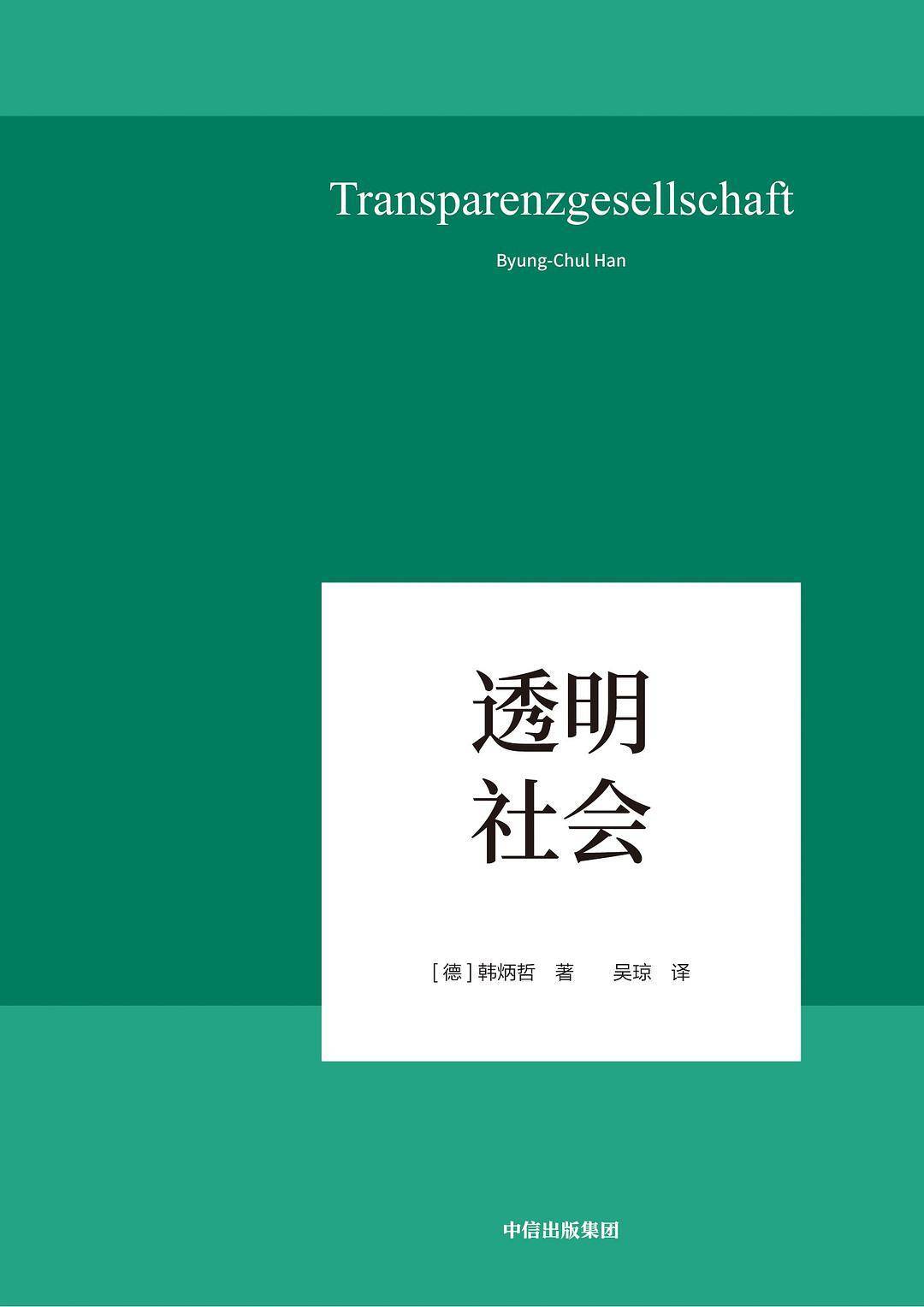 Transparenzgesellschaft

Byung-Chul Han

透明
社会

[德] 韩炳哲 著 吴琼 译

中信出版集团